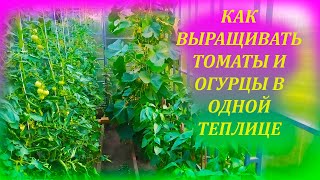 КАК ВЫРАЩИВАТЬ ТОМАТЫ И ОГУРЦЫ В ОДНОЙ ТЕПЛИЦЕ